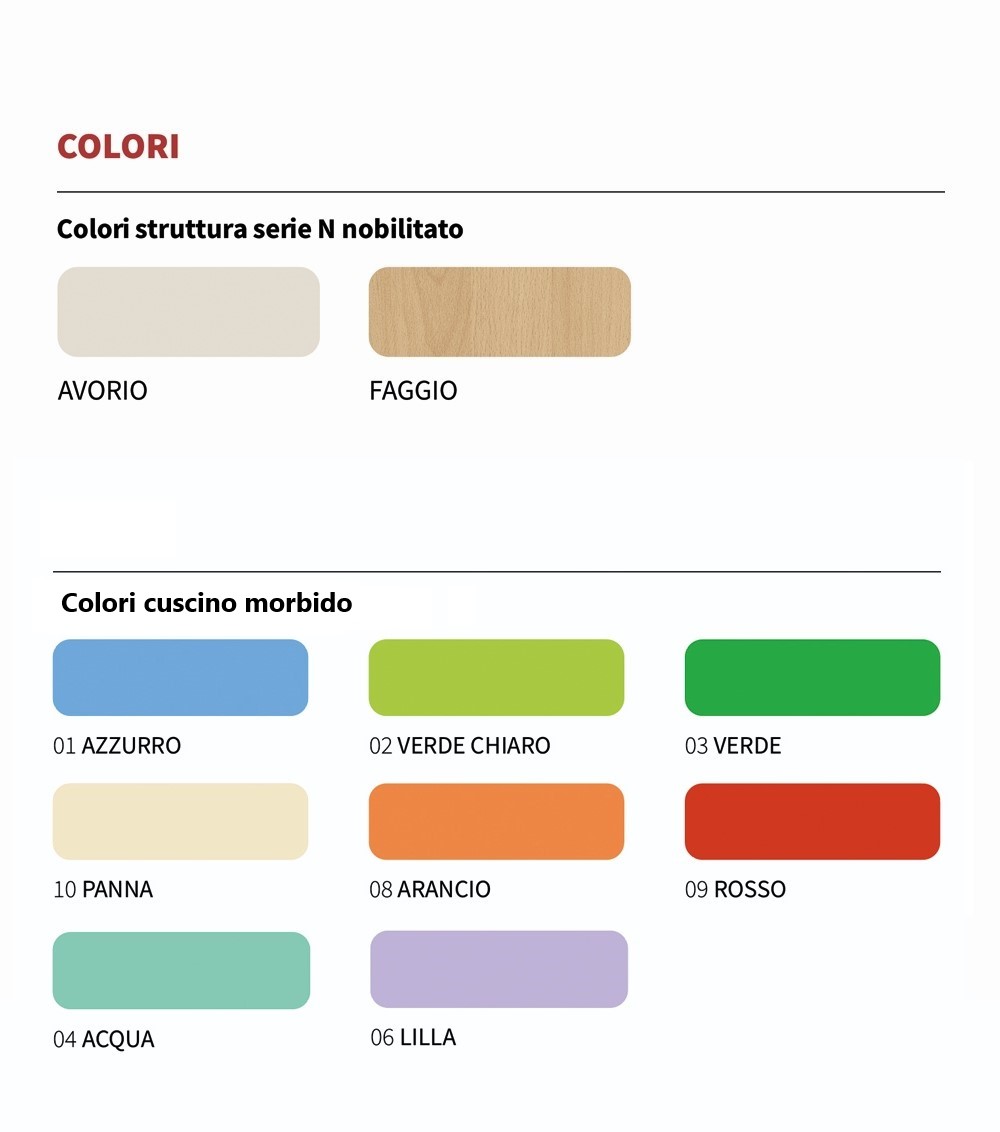 COLORI

Colori struttura serie N nobilitato

AVORIO

FAGGIO

Colori cuscino morbido

01 AZZURRO

02 VERDE CHIARO

03 VERDE

10 PANNA

08 ARANCIO

09 ROSSO

04 ACQUA

06 LILLA